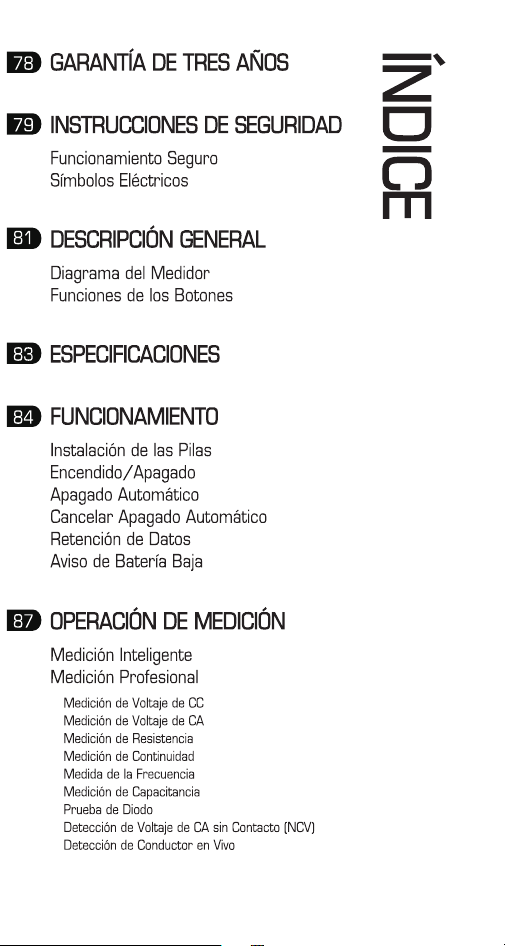 ÌNDICE

78 GARANTÍA DE TRES AÑOS

79 INSTRUCCIONES DE SEGURIDAD

Funcionamiento Seguro
Símbolos Eléctricos

81 DESCRIPCIÓN GENERAL

Diagrama del Medidor
Funciones de los Botones

83 ESPECIFICACIONES

84 FUNCIONAMIENTO

Instalación de las Pilas
Encendido/Apagado
Apagado Automático
Cancelar Apagado Automático
Retención de Datos
Aviso de Batería Baja

87 OPERACIÓN DE MEDICIÓN

Medición Inteligente
Medición Profesional

Medición de Voltaje de CC
Medición de Voltaje de CA
Medición de Resistencia
Medición de Continuidad
Medida de la Frecuencia
Medición de Capacitancia
Prueba de Diodo
Detección de Voltaje de CA sin Contacto (NCV)
Detección de Conductor en Vivo